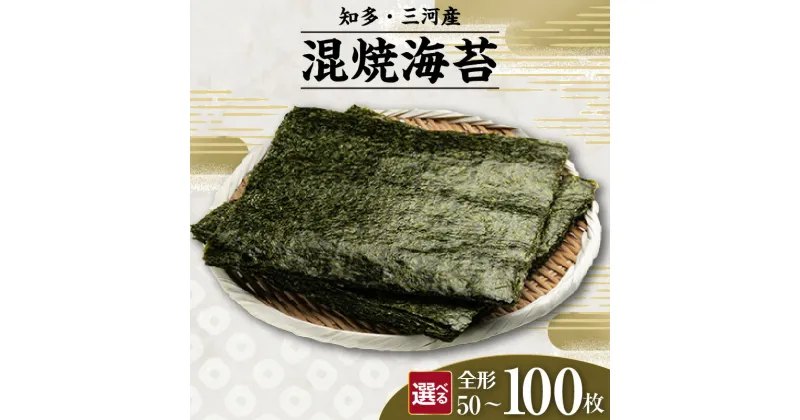 知多・三河産
混焼海苔

選べる
全形
50～100枚